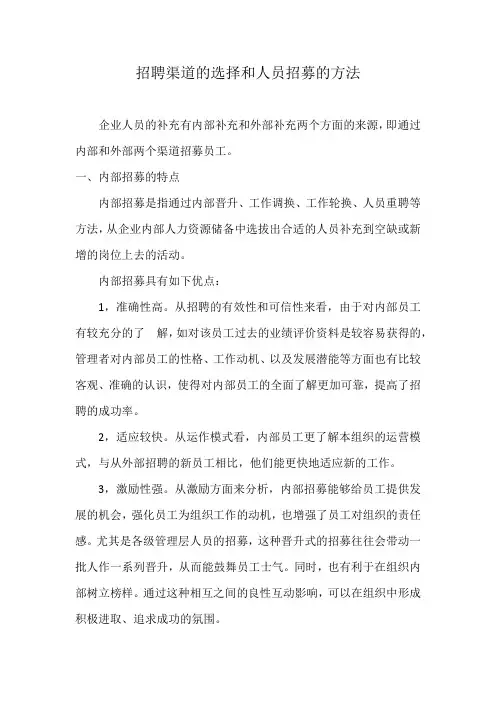 招聘渠道的选择和人员招募的方法

企业人员的补充有内部补充和外部补充两个方面的来源，即通过内部和外部两个渠道招募员工。

一、内部招募的特点

内部招募是指通过内部晋升、工作调换、工作轮换、人员重聘等方法，从企业内部人力资源储备中选拔出合适的人员补充到空缺或新增的岗位上去的活动。

内部招募具有如下优点：

1，准确性高。从招聘的有效性和可信性来看，由于对内部员工有较充分的了 解，如对该员工过去的业绩评价资料是较容易获得的，管理者对内部员工的性格、工作动机、以及发展潜能等方面也有比较客观、准确的认识，使得对内部员工的全面了解更加可靠，提高了招聘的成功率。

2，适应较快。从运作模式看，内部员工更了解本组织的运营模式，与从外部招聘的新员工相比，他们能更快地适应新的工作。

3，激励性强。从激励方面来分析，内部招募能够给员工提供发展的机会，强化员工为组织工作的动机，也增强了员工对组织的责任感。尤其是各级管理层人员的招募，这种晋升式的招募往往会带动一批人作一系列晋升，从而能鼓舞员工士气。同时，也有利于在组织内部树立榜样。通过这种相互之间的良性互动影响，可以在组织中形成积极进取、追求成功的氛围。